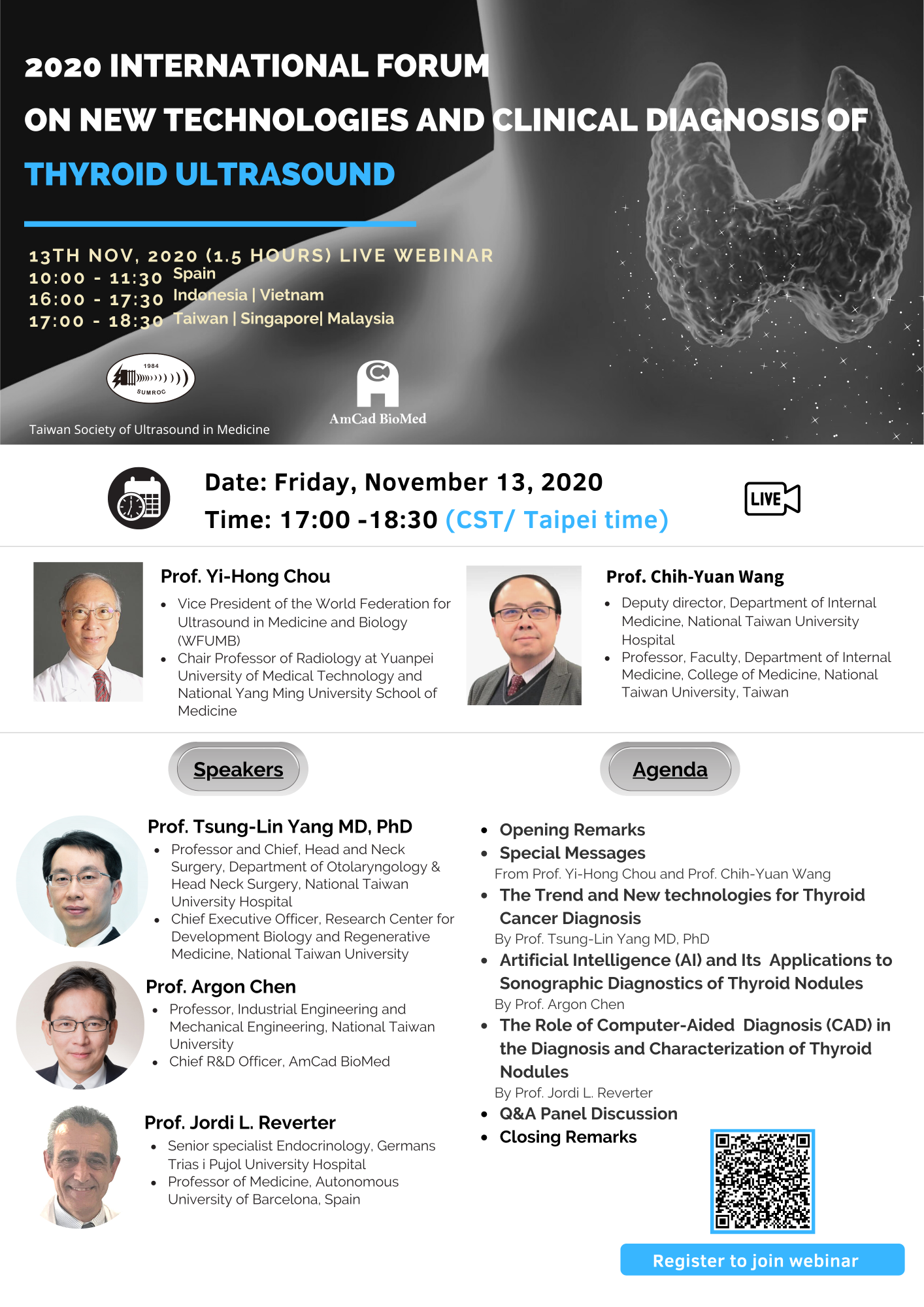 2020 INTERNATIONAL FORUM
ON NEW TECHNOLOGIES AND CLINICAL DIAGNOSIS OF
THYROID ULTRASOUND

13TH NOV, 2020 (1.5 HOURS) LIVE WEBINAR
10:00 - 11:30 Spain
16:00 - 17:30 Indonesia | Vietnam
17:00 - 18:30 Taiwan | Singapore| Malaysia

1984
SUMROC
Taiwan Society of Ultrasound in Medicine

AmCad BioMed

Date: Friday, November 13, 2020
Time: 17:00 -18:30 (CST/ Taipei time)

LIVE

Prof. Yi-Hong Chou
- Vice President of the World Federation for Ultrasound in Medicine and Biology (WFUMB)
- Chair Professor of Radiology at Yuanpei University of Medical Technology and National Yang Ming University School of Medicine

Prof. Chih-Yuan Wang
- Deputy director, Department of Internal Medicine, National Taiwan University Hospital
- Professor, Faculty, Department of Internal Medicine, College of Medicine, National Taiwan University, Taiwan

Speakers

Prof. Tsung-Lin Yang MD, PhD
- Professor and Chief, Head and Neck Surgery, Department of Otolaryngology & Head Neck Surgery, National Taiwan University Hospital
- Chief Executive Officer, Research Center for Development Biology and Regenerative Medicine, National Taiwan University

Prof. Argon Chen
- Professor, Industrial Engineering and Mechanical Engineering, National Taiwan University
- Chief R&D Officer, AmCad BioMed

Prof. Jordi L. Reverter
- Senior specialist Endocrinology, Germans Trias i Pujol University Hospital
- Professor of Medicine, Autonomous University of Barcelona, Spain

Agenda

- Opening Remarks
- Special Messages
From Prof. Yi-Hong Chou and Prof. Chih-Yuan Wang
- The Trend and New technologies for Thyroid Cancer Diagnosis
By Prof. Tsung-Lin Yang MD, PhD
- Artificial Intelligence (AI) and Its Applications to Sonographic Diagnostics of Thyroid Nodules
By Prof. Argon Chen
- The Role of Computer-Aided Diagnosis (CAD) in the Diagnosis and Characterization of Thyroid Nodules
By Prof. Jordi L. Reverter
- Q&A Panel Discussion
- Closing Remarks

Register to join webinar